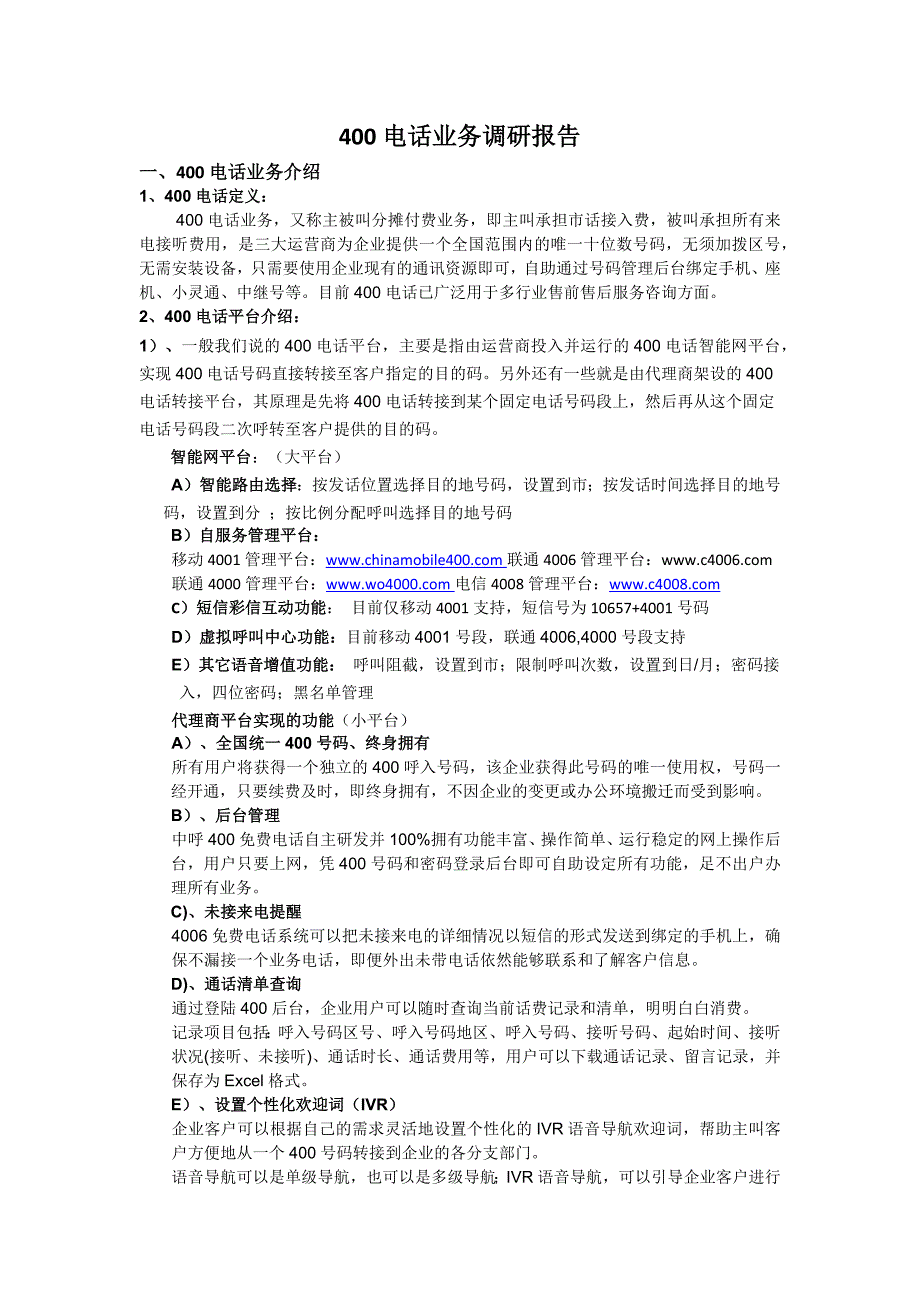 400 电话业务调研报告

一、400 电话业务介绍

1、400 电话定义：

400 电话业务，又称主被叫分摊付费业务，即主叫承担市话接入费，被叫承担所有来电接听费用，是三大运营商为企业提供一个全国范围内的唯一十位数号码，无须加拨区号，无需安装设备，只需要使用企业现有的通讯资源即可，自助通过号码管理后台绑定手机、座机、小灵通、中继号等。目前 400 电话已广泛用于多行业售前售后服务咨询方面。

2、400 电话平台介绍：

1）、一般我们说的 400 电话平台，主要是指由运营商投入并运行的 400 电话智能网平台，实现 400 电话号码直接转接至客户指定的目的码。另外还有一些就是由代理商架设的 400 电话转接平台，其原理是先将 400 电话转接到某个固定电话号码段上，然后再从这个固定电话号码段二次呼转至客户提供的目的码。

智能网平台：（大平台）

A）智能路由选择：按发话位置选择目的地号码，设置到市；按发话时间选择目的地号码，设置到分 ；按比例分配呼叫选择目的地号码

B）自服务管理平台：

移动 4001 管理平台：www.chinamobile400.com 联通 4006 管理平台：www.c4006.com
联通 4000 管理平台：www.wo4000.com 电信 4008 管理平台：www.c4008.com

C）短信彩信互动功能： 目前仅移动 4001 支持，短信号为 10657+4001 号码

D）虚拟呼叫中心功能：目前移动 4001 号段，联通 4006,4000 号段支持

E）其它语音增值功能： 呼叫阻截，设置到市；限制呼叫次数，设置到日/月；密码接入，四位密码；黑名单管理

代理商平台实现的功能（小平台）

A）、全国统一 400 号码、终身拥有

所有用户将获得一个独立的 400 呼入号码，该企业获得此号码的唯一使用权，号码一经开通，只要续费及时，即终身拥有，不因企业的变更或办公环境搬迁而受到影响。

B）、后台管理

中呼 400 免费电话自主研发并 100%拥有功能丰富、操作简单、运行稳定的网上操作后台，用户只要上网，凭 400 号码和密码登录后台即可自助设定所有功能，足不出户办理所有业务。

C)、未接来电提醒

4006 免费电话系统可以把未接来电的详细情况以短信的形式发送到绑定的手机上，确保不漏接一个业务电话，即便外出未带电话依然能够联系和了解客户信息。

D)、通话清单查询

通过登陆 400 后台，企业用户可以随时查询当前话费记录和清单，明明白白消费。

记录项目包括: 呼入号码区号、呼入号码地区、呼入号码、接听号码、起始时间、接听状况(接听、未接听)、通话时长、通话费用等，用户可以下载通话记录、留言记录，并保存为 Excel 格式。

E）、设置个性化欢迎词（IVR）

企业客户可以根据自己的需求灵活地设置个性化的 IVR 语音导航欢迎词，帮助主叫客户方便地从一个 400 号码转接到企业的各分支部门。

语音导航可以是单级导航，也可以是多级导航; IVR 语音导航，可以引导企业客户进行